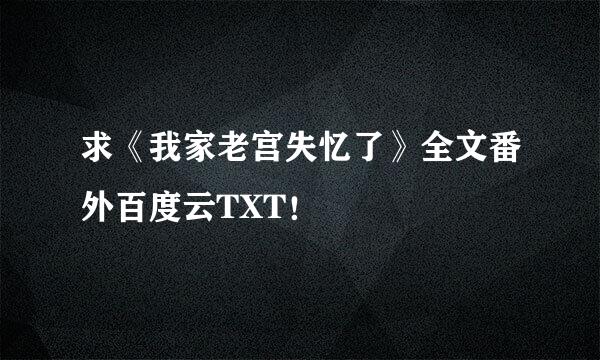 求《我家老宫失忆了》全文番外百度云TXT！